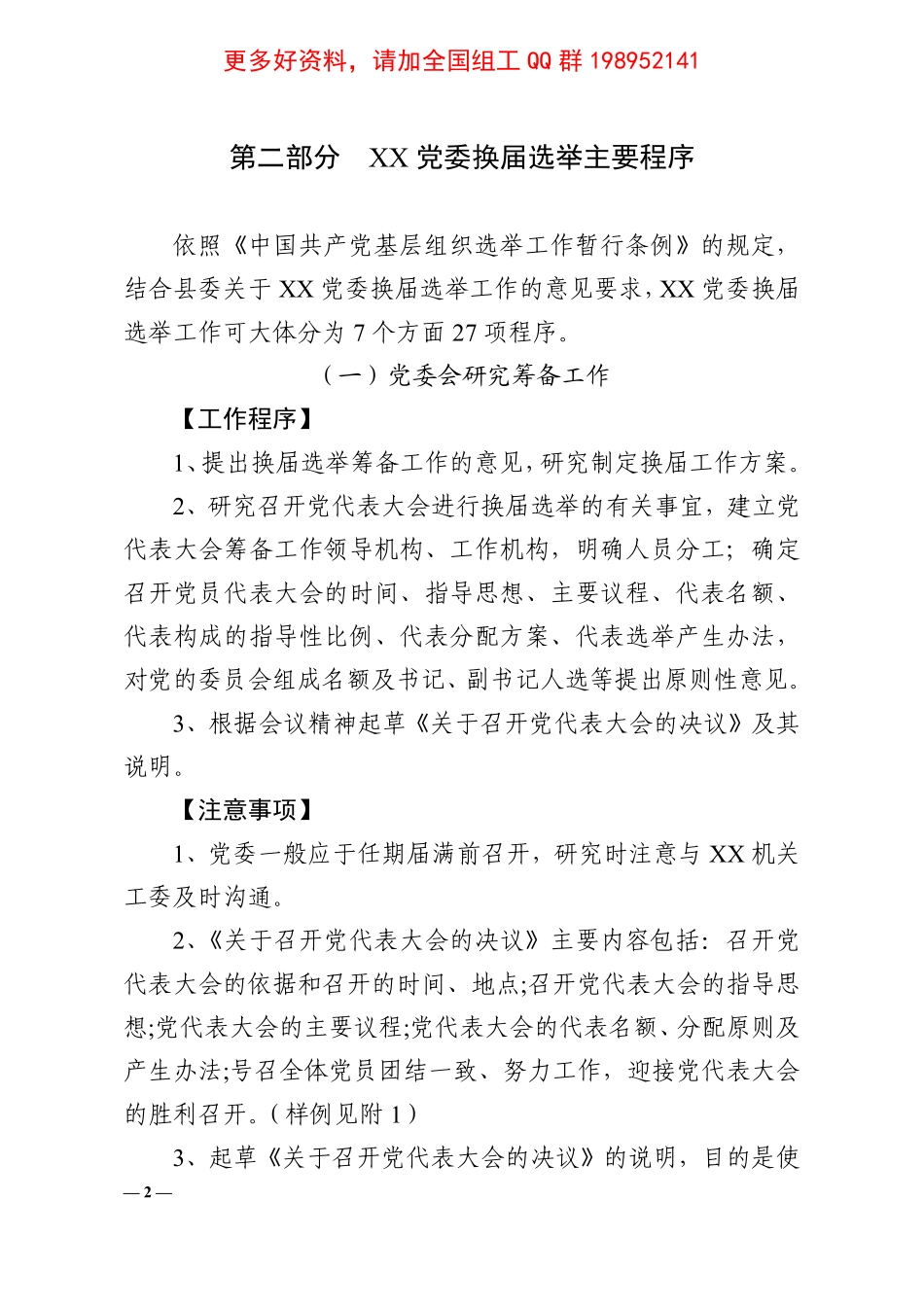 更多好资料，请加全国组工 QQ 群 198952141

第二部分　XX 党委换届选举主要程序

依照《中国共产党基层组织选举工作暂行条例》的规定，结合县委关于 XX 党委换届选举工作的意见要求，XX 党委换届选举工作可大体分为 7 个方面 27 项程序。

（一）党委会研究筹备工作

【工作程序】

1、提出换届选举筹备工作的意见，研究制定换届工作方案。

2、研究召开党代表大会进行换届选举的有关事宜，建立党代表大会筹备工作领导机构、工作机构，明确人员分工；确定召开党员代表大会的时间、指导思想、主要议程、代表名额、代表构成的指导性比例、代表分配方案、代表选举产生办法，对党的委员会组成名额及书记、副书记人选等提出原则性意见。

3、根据会议精神起草《关于召开党代表大会的决议》及其说明。

【注意事项】

1、党委一般应于任期届满前召开，研究时注意与 XX 机关工委及时沟通。

2、《关于召开党代表大会的决议》主要内容包括：召开党代表大会的依据和召开的时间、地点;召开党代表大会的指导思想;党代表大会的主要议程;党代表大会的代表名额、分配原则及产生办法;号召全体党员团结一致、努力工作，迎接党代表大会的胜利召开。（样例见附 1）

3、起草《关于召开党代表大会的决议》的说明，目的是使

— 2 —